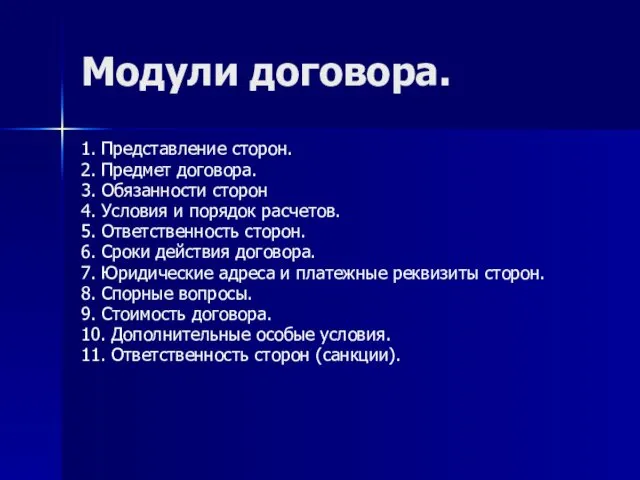 Модули договора.

1. Представление сторон.
2. Предмет договора.
3. Обязанности сторон
4. Условия и порядок расчетов.
5. Ответственность сторон.
6. Сроки действия договора.
7. Юридические адреса и платежные реквизиты сторон.
8. Спорные вопросы.
9. Стоимость договора.
10. Дополнительные особые условия.
11. Ответственность сторон (санкции).